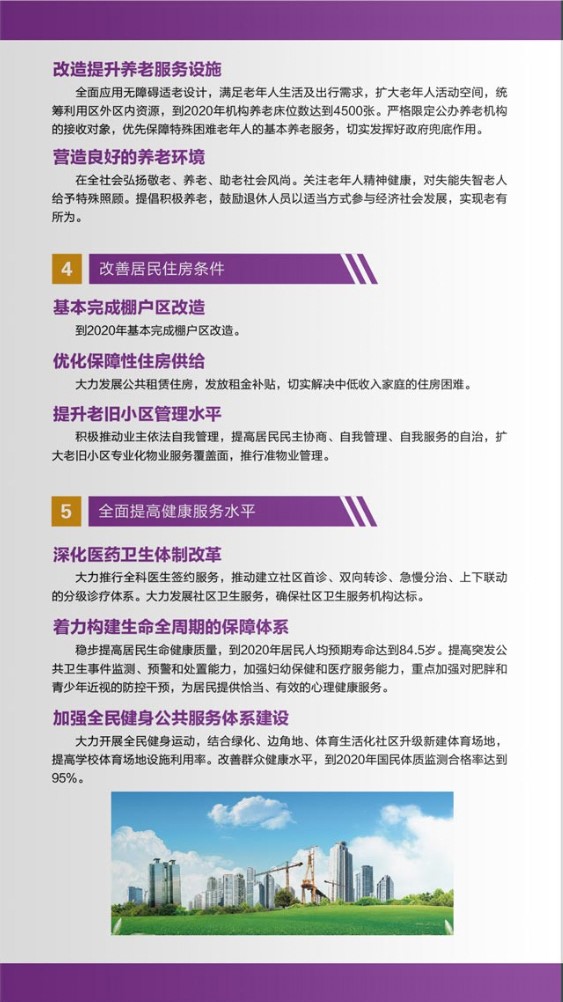 改造提升养老服务设施

全面应用无障碍适老设计，满足老年人生活及出行需求，扩大老年人活动空间，统筹利用区外区内资源，到2020年机构养老床位数达到4500张。严格限定公办养老机构的接收对象，优先保障特殊困难老年人的基本养老服务，切实发挥好政府兜底作用。

营造良好的养老环境

在全社会弘扬敬老、养老、助老社会风尚。关注老年人精神健康，对失能失智老人给予特殊照顾。提倡积极养老，鼓励退休人员以适当方式参与经济社会发展，实现老有所为。

4 改善居民住房条件

基本完成棚户区改造

到2020年基本完成棚户区改造。

优化保障性住房供给

大力发展公共租赁住房，发放租金补贴，切实解决中低收入家庭的住房困难。

提升老旧小区管理水平

积极推动业主依法自我管理，提高居民民主协商、自我管理、自我服务的自治，扩大老旧小区专业化物业服务覆盖面，推行准物业管理。

5 全面提高健康服务水平

深化医药卫生体制改革

大力推行全科医生签约服务，推动建立社区首诊、双向转诊、急慢分治、上下联动的分级诊疗体系。大力发展社区卫生服务，确保社区卫生服务机构达标。

着力构建生命全周期的保障体系

稳步提高居民生命健康质量，到2020年居民人均预期寿命达到84.5岁。提高突发公共卫生事件监测、预警和处置能力，加强妇幼保健和医疗服务能力，重点加强对肥胖和青少年近视的防控干预，为居民提供恰当、有效的心理健康服务。

加强全民健身公共服务体系建设

大力开展全民健身运动，结合绿化、边角地、体育生活化社区升级新建体育场地，提高学校体育场地设施利用率。改善群众健康水平，到2020年国民体质监测合格率达到95%。